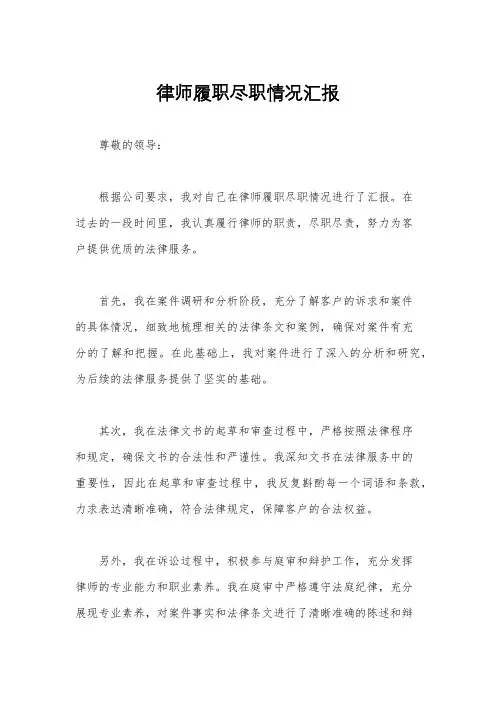 律师履职尽职情况汇报

尊敬的领导：

根据公司要求，我对自己在律师履职尽职情况进行了汇报。在过去的一段时间里，我认真履行律师的职责，尽职尽责，努力为客户提供优质的法律服务。

首先，我在案件调研和分析阶段，充分了解客户的诉求和案件的具体情况，细致地梳理相关的法律条文和案例，确保对案件有充分的了解和把握。在此基础上，我对案件进行了深入的分析和研究，为后续的法律服务提供了坚实的基础。

其次，我在法律文书的起草和审查过程中，严格按照法律程序和规定，确保文书的合法性和严谨性。我深知文书在法律服务中的重要性，因此在起草和审查过程中，我反复斟酌每一个词语和条款，力求表达清晰准确，符合法律规定，保障客户的合法权益。

另外，我在诉讼过程中，积极参与庭审和辩护工作，充分发挥律师的专业能力和职业素养。我在庭审中严格遵守法庭纪律，充分展现专业素养，对案件事实和法律条文进行了清晰准确的陈述和辩